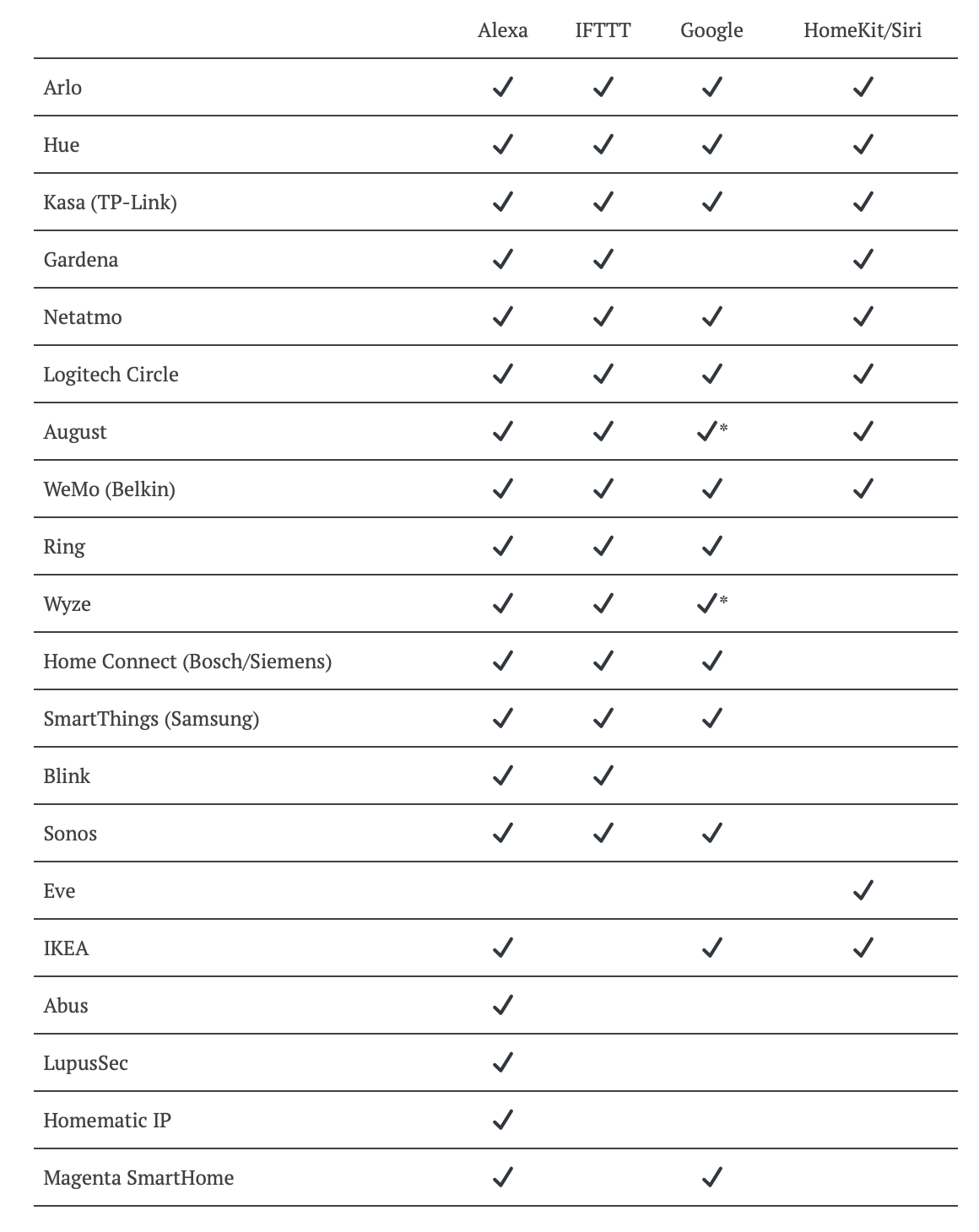 | | Alexa | IFTTT | Google | HomeKit/Siri |
|---|---|---|---|---|
| Arlo | ✓ | ✓ | ✓ | ✓ |
| Hue | ✓ | ✓ | ✓ | ✓ |
| Kasa (TP-Link) | ✓ | ✓ | ✓ | ✓ |
| Gardena | ✓ | ✓ | | ✓ |
| Netatmo | ✓ | ✓ | ✓ | ✓ |
| Logitech Circle | ✓ | ✓ | ✓ | ✓ |
| August | ✓ | ✓ | ✓* | ✓ |
| WeMo (Belkin) | ✓ | ✓ | ✓ | ✓ |
| Ring | ✓ | ✓ | ✓ | |
| Wyze | ✓ | ✓ | ✓* | |
| Home Connect (Bosch/Siemens) | ✓ | ✓ | ✓ | |
| SmartThings (Samsung) | ✓ | ✓ | ✓ | |
| Blink | ✓ | ✓ | | |
| Sonos | ✓ | ✓ | ✓ | |
| Eve | | | | ✓ |
| IKEA | ✓ | | ✓ | ✓ |
| Abus | ✓ | | | |
| LupusSec | ✓ | | | |
| Homematic IP | ✓ | | | |
| Magenta SmartHome | ✓ | | ✓ | |